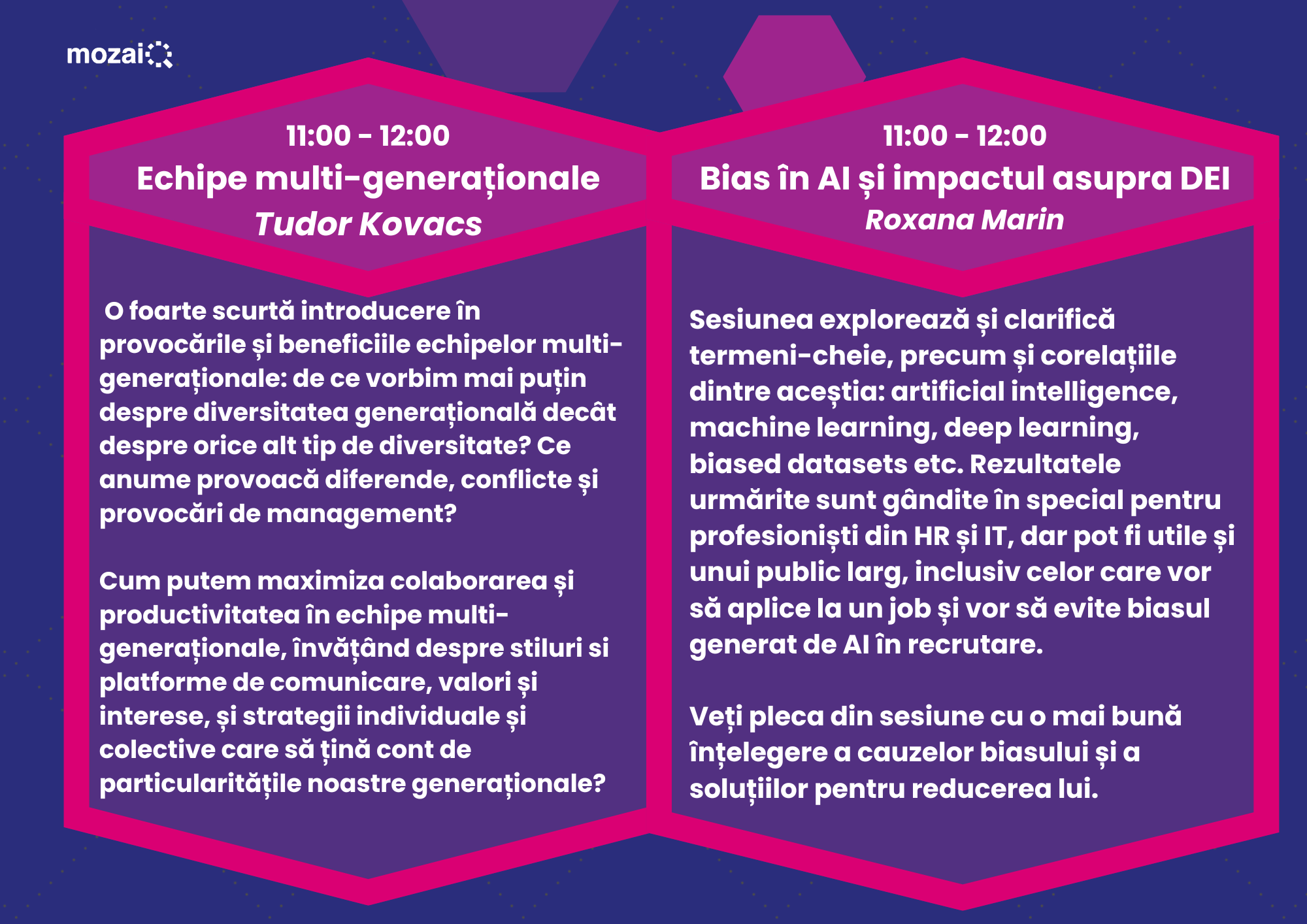 mozai

11:00 - 12:00
Echipe multi-generaționale
Tudor Kovacs

O foarte scurtă introducere în provocările și beneficiile echipelor multi-generaționale: de ce vorbim mai puțin despre diversitatea generațională decât despre orice alt tip de diversitate? Ce anume provoacă diferende, conflicte și provocări de management?

Cum putem maximiza colaborarea și productivitatea în echipe multi-generaționale, învățând despre stiluri si platforme de comunicare, valori și interese, și strategii individuale și colective care să țină cont de particularitățile noastre generaționale?

11:00 - 12:00
Bias în AI și impactul asupra DEI
Roxana Marin

Sesiunea explorează și clarifică termeni-cheie, precum și corelațiile dintre aceștia: artificial intelligence, machine learning, deep learning, biased datasets etc. Rezultatele urmărite sunt gândite în special pentru profesioniști din HR și IT, dar pot fi utile și unui public larg, inclusiv celor care vor să aplice la un job și vor să evite biasul generat de AI în recrutare.

Veți pleca din sesiune cu o mai bună înțelegere a cauzelor biasului și a soluțiilor pentru reducerea lui.